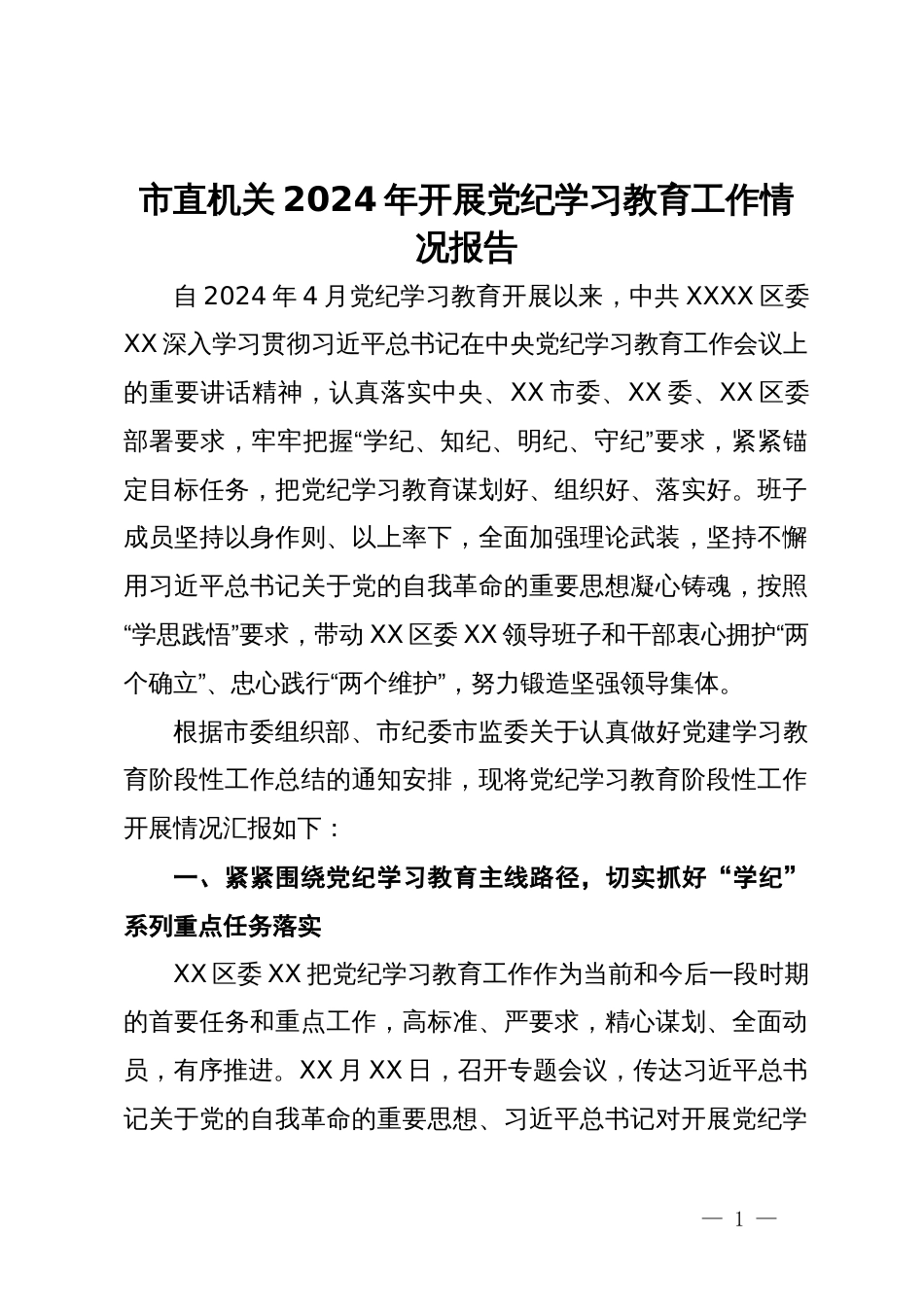 市直机关2024年开展党纪学习教育工作情况报告

自2024年4月党纪学习教育开展以来，中共XXXX区委XX深入学习贯彻习近平总书记在中央党纪学习教育工作会议上的重要讲话精神，认真落实中央、XX市委、XX委、XX区委部署要求，牢牢把握“学纪、知纪、明纪、守纪”要求，紧紧锚定目标任务，把党纪学习教育谋划好、组织好、落实好。班子成员坚持以身作则、以上率下，全面加强理论武装，坚持不懈用习近平总书记关于党的自我革命的重要思想凝心铸魂，按照“学思践悟”要求，带动XX区委XX领导班子和干部衷心拥护“两个确立”、忠心践行“两个维护”，努力锻造坚强领导集体。

根据市委组织部、市纪委市监委关于认真做好党建学习教育阶段性工作总结的通知安排，现将党纪学习教育阶段性工作开展情况汇报如下：

一、紧紧围绕党纪学习教育主线路径，切实抓好“学纪”系列重点任务落实

XX区委XX把党纪学习教育工作作为当前和今后一段时期的首要任务和重点工作，高标准、严要求，精心谋划、全面动员，有序推进。XX月XX日，召开专题会议，传达习近平总书记关于党的自我革命的重要思想、习近平总书记对开展党纪学

— 1 —